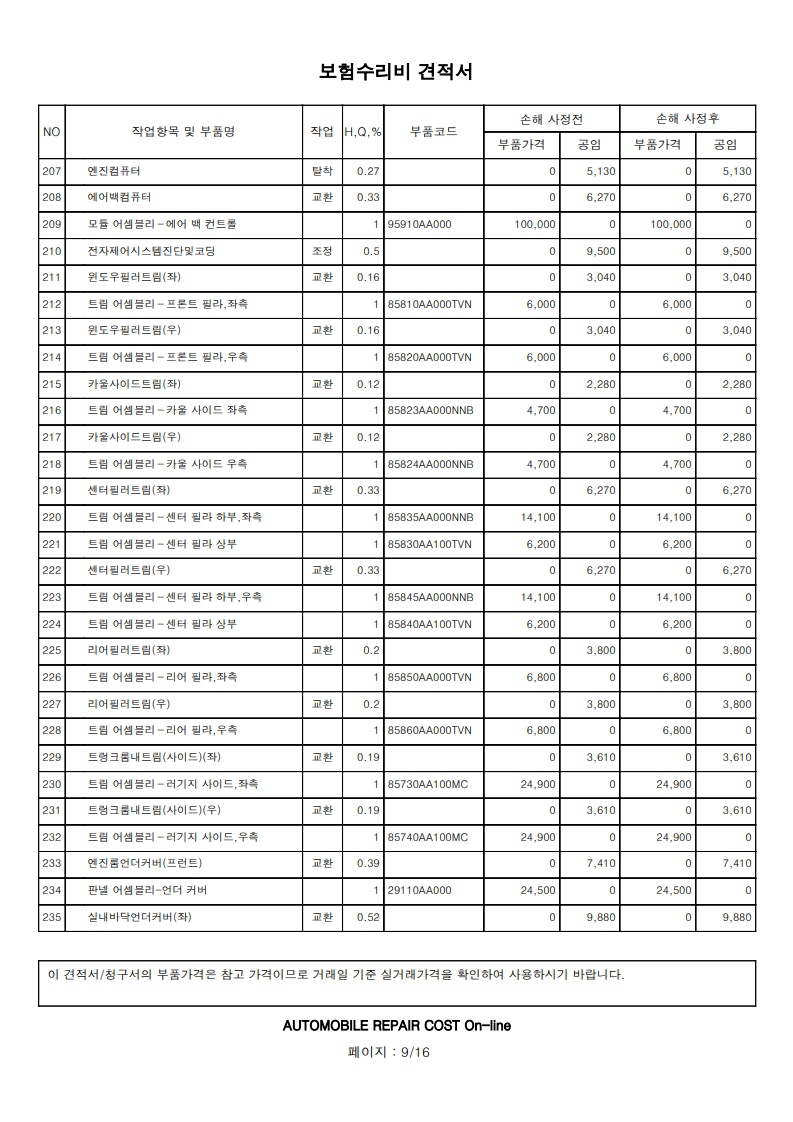 보험수리비 견적서

| NO | 작업항목 및 부품명 | 작업 | H,Q,% | 부품코드 | 손해 사정전 부품가격 | 손해 사정전 공임 | 손해 사정후 부품가격 | 손해 사정후 공임 |
|---|---|---|---|---|---|---|---|---|
| 207 | 엔진컴퓨터 | 탈착 | 0.27 | | 0 | 5,130 | 0 | 5,130 |
| 208 | 에어백컴퓨터 | 교환 | 0.33 | | 0 | 6,270 | 0 | 6,270 |
| 209 | 모듈 어셈블리-에어 백 컨트롤 | | 1 | 95910AA000 | 100,000 | 0 | 100,000 | 0 |
| 210 | 전자제어시스템진단및코딩 | 조정 | 0.5 | | 0 | 9,500 | 0 | 9,500 |
| 211 | 윈도우필러트림(좌) | 교환 | 0.16 | | 0 | 3,040 | 0 | 3,040 |
| 212 | 트림 어셈블리-프론트 필라,좌측 | | 1 | 85810AA000TVN | 6,000 | 0 | 6,000 | 0 |
| 213 | 윈도우필러트림(우) | 교환 | 0.16 | | 0 | 3,040 | 0 | 3,040 |
| 214 | 트림 어셈블리-프론트 필라,우측 | | 1 | 85820AA000TVN | 6,000 | 0 | 6,000 | 0 |
| 215 | 카울사이드트림(좌) | 교환 | 0.12 | | 0 | 2,280 | 0 | 2,280 |
| 216 | 트림 어셈블리-카울 사이드 좌측 | | 1 | 85823AA000NNB | 4,700 | 0 | 4,700 | 0 |
| 217 | 카울사이드트림(우) | 교환 | 0.12 | | 0 | 2,280 | 0 | 2,280 |
| 218 | 트림 어셈블리-카울 사이드 우측 | | 1 | 85824AA000NNB | 4,700 | 0 | 4,700 | 0 |
| 219 | 센터필러트림(좌) | 교환 | 0.33 | | 0 | 6,270 | 0 | 6,270 |
| 220 | 트림 어셈블리-센터 필라 하부,좌측 | | 1 | 85835AA000NNB | 14,100 | 0 | 14,100 | 0 |
| 221 | 트림 어셈블리-센터 필라 상부 | | 1 | 85830AA100TVN | 6,200 | 0 | 6,200 | 0 |
| 222 | 센터필러트림(우) | 교환 | 0.33 | | 0 | 6,270 | 0 | 6,270 |
| 223 | 트림 어셈블리-센터 필라 하부,우측 | | 1 | 85845AA000NNB | 14,100 | 0 | 14,100 | 0 |
| 224 | 트림 어셈블리-센터 필라 상부 | | 1 | 85840AA100TVN | 6,200 | 0 | 6,200 | 0 |
| 225 | 리어필러트림(좌) | 교환 | 0.2 | | 0 | 3,800 | 0 | 3,800 |
| 226 | 트림 어셈블리-리어 필라,좌측 | | 1 | 85850AA000TVN | 6,800 | 0 | 6,800 | 0 |
| 227 | 리어필러트림(우) | 교환 | 0.2 | | 0 | 3,800 | 0 | 3,800 |
| 228 | 트림 어셈블리-리어 필라,우측 | | 1 | 85860AA000TVN | 6,800 | 0 | 6,800 | 0 |
| 229 | 트렁크룸내트림(사이드)(좌) | 교환 | 0.19 | | 0 | 3,610 | 0 | 3,610 |
| 230 | 트림 어셈블리-러기지 사이드,좌측 | | 1 | 85730AA100MC | 24,900 | 0 | 24,900 | 0 |
| 231 | 트렁크룸내트림(사이드)(우) | 교환 | 0.19 | | 0 | 3,610 | 0 | 3,610 |
| 232 | 트림 어셈블리-러기지 사이드,우측 | | 1 | 85740AA100MC | 24,900 | 0 | 24,900 | 0 |
| 233 | 엔진룸언더커버(프런트) | 교환 | 0.39 | | 0 | 7,410 | 0 | 7,410 |
| 234 | 판넬 어셈블리-언더 커버 | | 1 | 29110AA000 | 24,500 | 0 | 24,500 | 0 |
| 235 | 실내바닥언더커버(좌) | 교환 | 0.52 | | 0 | 9,880 | 0 | 9,880 |

이 견적서/청구서의 부품가격은 참고 가격이므로 거래일 기준 실거래가격을 확인하여 사용하시기 바랍니다.

AUTOMOBILE REPAIR COST On-line

페이지 : 9/16